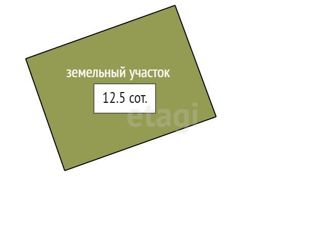 земельный участок

12.5 сот.

etagi